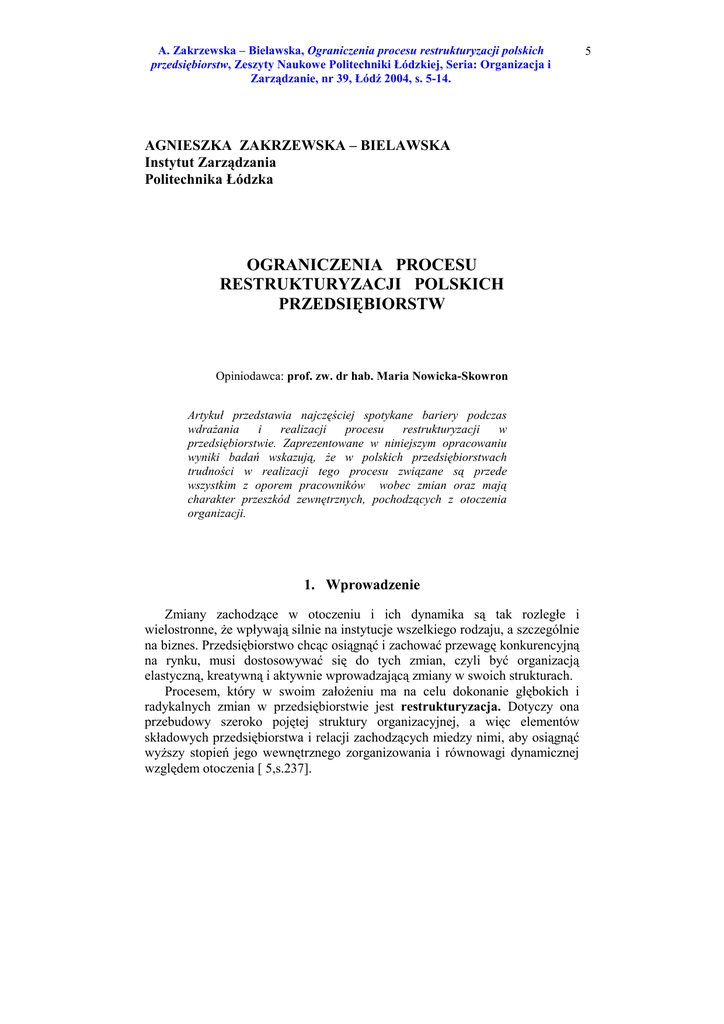 A. Zakrzewska – Bielawska, Ograniczenia procesu restrukturyzacji polskich przedsiębiorstw, Zeszyty Naukowe Politechniki Łódzkiej, Seria: Organizacja i Zarządzanie, nr 39, Łódź 2004, s. 5-14.

5

AGNIESZKA ZAKRZEWSKA – BIELAWSKA
Instytut Zarządzania
Politechnika Łódzka

OGRANICZENIA PROCESU RESTRUKTURYZACJI POLSKICH PRZEDSIĘBIORSTW

Opiniodawca: prof. zw. dr hab. Maria Nowicka-Skowron

Artykuł przedstawia najczęściej spotykane bariery podczas wdrażania i realizacji procesu restrukturyzacji w przedsiębiorstwie. Zaprezentowane w niniejszym opracowaniu wyniki badań wskazują, że w polskich przedsiębiorstwach trudności w realizacji tego procesu związane są przede wszystkim z oporem pracowników wobec zmian oraz mają charakter przeszkód zewnętrznych, pochodzących z otoczenia organizacji.

1. Wprowadzenie

Zmiany zachodzące w otoczeniu i ich dynamika są tak rozległe i wielostronne, że wpływają silnie na instytucje wszelkiego rodzaju, a szczególnie na biznes. Przedsiębiorstwo chcąc osiągnąć i zachować przewagę konkurencyjną na rynku, musi dostosowywać się do tych zmian, czyli być organizacją elastyczną, kreatywną i aktywnie wprowadzającą zmiany w swoich strukturach.

Procesem, który w swoim założeniu ma na celu dokonanie głębokich i radykalnych zmian w przedsiębiorstwie jest restrukturyzacja. Dotyczy ona przebudowy szeroko pojętej struktury organizacyjnej, a więc elementów składowych przedsiębiorstwa i relacji zachodzących miedzy nimi, aby osiągnąć wyższy stopień jego wewnętrznego zorganizowania i równowagi dynamicznej względem otoczenia [ 5,s.237].